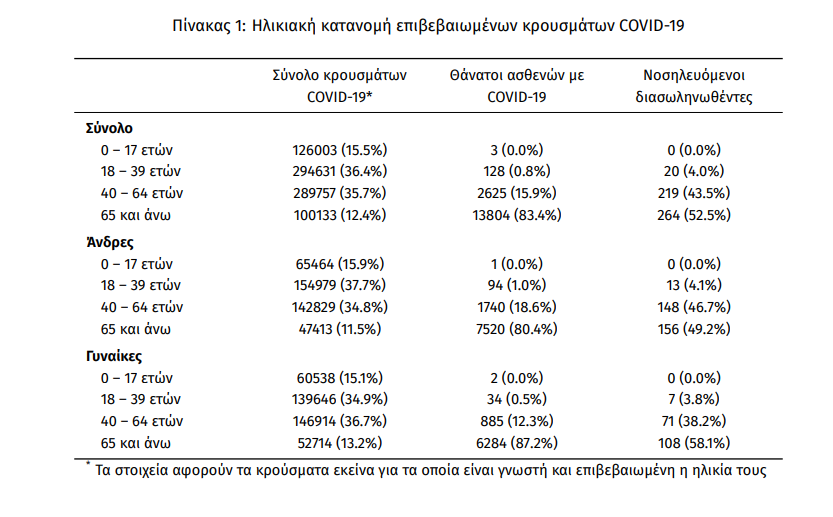 Πίνακας 1: Ηλικιακή κατανομή επιβεβαιωμένων κρουσμάτων COVID-19

| | Σύνολο κρουσμάτων COVID-19* | Θάνατοι ασθενών με COVID-19 | Νοσηλευόμενοι διασωληνωθέντες |
|---|---|---|---|
| **Σύνολο** | | | |
| 0 – 17 ετών | 126003 (15.5%) | 3 (0.0%) | 0 (0.0%) |
| 18 – 39 ετών | 294631 (36.4%) | 128 (0.8%) | 20 (4.0%) |
| 40 – 64 ετών | 289757 (35.7%) | 2625 (15.9%) | 219 (43.5%) |
| 65 και άνω | 100133 (12.4%) | 13804 (83.4%) | 264 (52.5%) |
| **Άνδρες** | | | |
| 0 – 17 ετών | 65464 (15.9%) | 1 (0.0%) | 0 (0.0%) |
| 18 – 39 ετών | 154979 (37.7%) | 94 (1.0%) | 13 (4.1%) |
| 40 – 64 ετών | 142829 (34.8%) | 1740 (18.6%) | 148 (46.7%) |
| 65 και άνω | 47413 (11.5%) | 7520 (80.4%) | 156 (49.2%) |
| **Γυναίκες** | | | |
| 0 – 17 ετών | 60538 (15.1%) | 2 (0.0%) | 0 (0.0%) |
| 18 – 39 ετών | 139646 (34.9%) | 34 (0.5%) | 7 (3.8%) |
| 40 – 64 ετών | 146914 (36.7%) | 885 (12.3%) | 71 (38.2%) |
| 65 και άνω | 52714 (13.2%) | 6284 (87.2%) | 108 (58.1%) |

* Τα στοιχεία αφορούν τα κρούσματα εκείνα για τα οποία είναι γνωστή και επιβεβαιωμένη η ηλικία τους